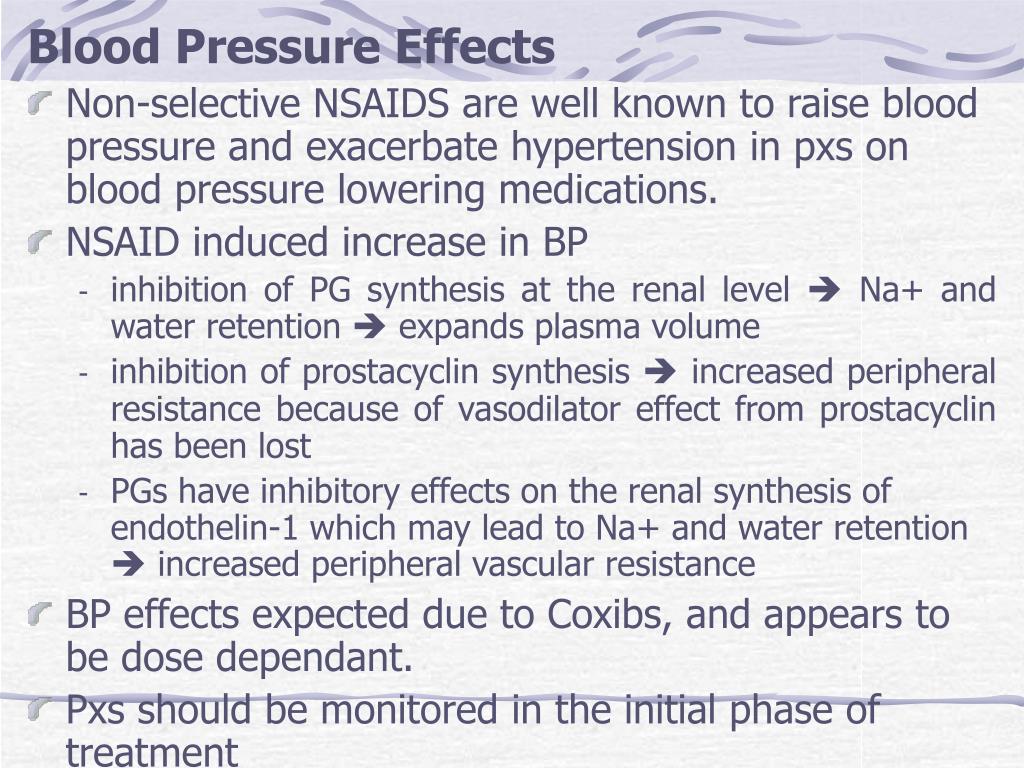 Blood Pressure Effects

Non-selective NSAIDS are well known to raise blood pressure and exacerbate hypertension in pxs on blood pressure lowering medications.

NSAID induced increase in BP

- inhibition of PG synthesis at the renal level ➔ Na+ and water retention ➔ expands plasma volume
- inhibition of prostacyclin synthesis ➔ increased peripheral resistance because of vasodilator effect from prostacyclin has been lost
- PGs have inhibitory effects on the renal synthesis of endothelin-1 which may lead to Na+ and water retention ➔ increased peripheral vascular resistance

BP effects expected due to Coxibs, and appears to be dose dependant.

Pxs should be monitored in the initial phase of treatment